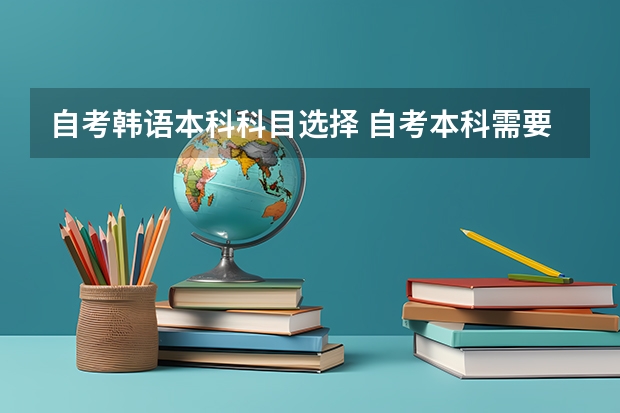 自考韩语本科科目选择 自考本科需要